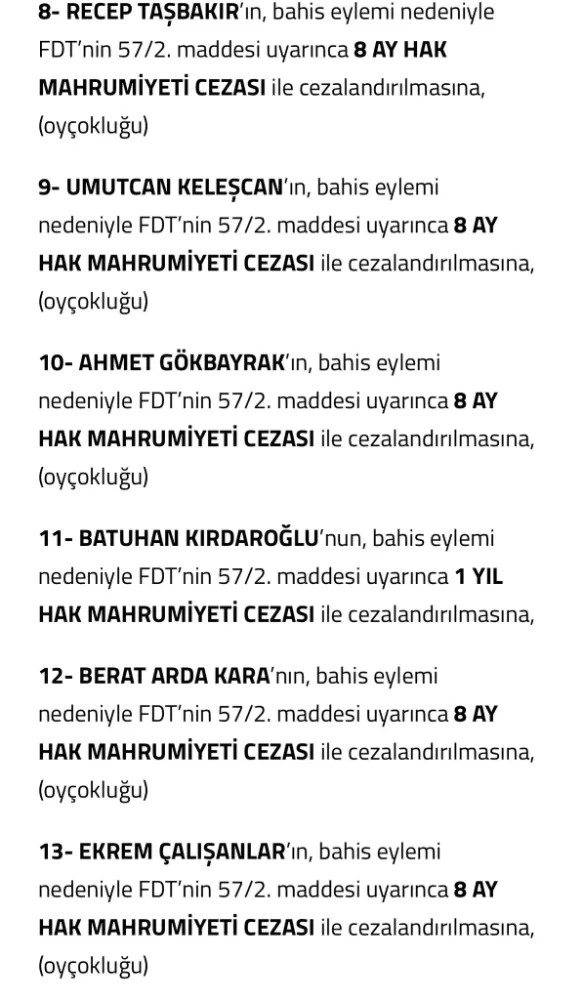 8- RECEP TAŞBAKIR'ın, bahis eylemi nedeniyle FDT'nin 57/2. maddesi uyarınca 8 AY HAK MAHRUMİYETİ CEZASI ile cezalandırılmasına, (oyçokluğu)

9- UMUTCAN KELEŞCAN'ın, bahis eylemi nedeniyle FDT'nin 57/2. maddesi uyarınca 8 AY HAK MAHRUMİYETİ CEZASI ile cezalandırılmasına, (oyçokluğu)

10- AHMET GÖKBAYRAK'ın, bahis eylemi nedeniyle FDT'nin 57/2. maddesi uyarınca 8 AY HAK MAHRUMİYETİ CEZASI ile cezalandırılmasına, (oyçokluğu)

11- BATUHAN KIRDAROĞLU'nun, bahis eylemi nedeniyle FDT'nin 57/2. maddesi uyarınca 1 YIL HAK MAHRUMİYETİ CEZASI ile cezalandırılmasına,

12- BERAT ARDA KARA'nın, bahis eylemi nedeniyle FDT'nin 57/2. maddesi uyarınca 8 AY HAK MAHRUMİYETİ CEZASI ile cezalandırılmasına, (oyçokluğu)

13- EKREM ÇALIŞANLAR'ın, bahis eylemi nedeniyle FDT'nin 57/2. maddesi uyarınca 8 AY HAK MAHRUMİYETİ CEZASI ile cezalandırılmasına, (oyçokluğu)